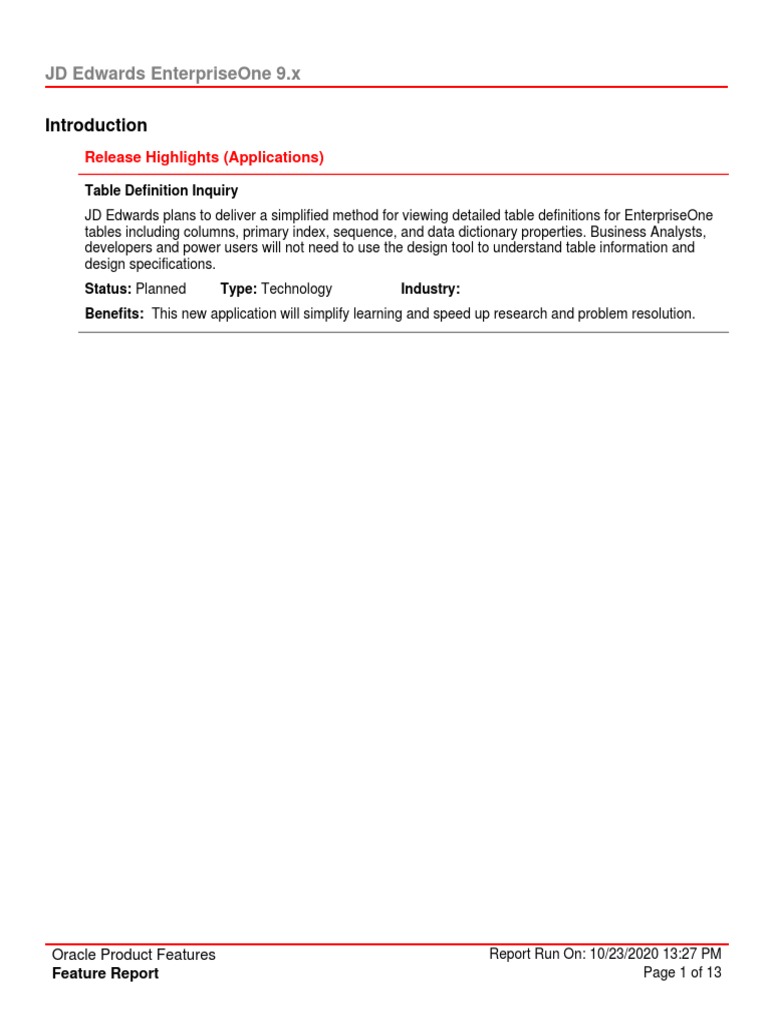 JD Edwards EnterpriseOne 9.x

Introduction

Release Highlights (Applications)

Table Definition Inquiry

JD Edwards plans to deliver a simplified method for viewing detailed table definitions for EnterpriseOne tables including columns, primary index, sequence, and data dictionary properties. Business Analysts, developers and power users will not need to use the design tool to understand table information and design specifications.

Status: Planned Type: Technology Industry:

Benefits: This new application will simplify learning and speed up research and problem resolution.

Oracle Product Features
Feature Report

Report Run On: 10/23/2020 13:27 PM
Page 1 of 13